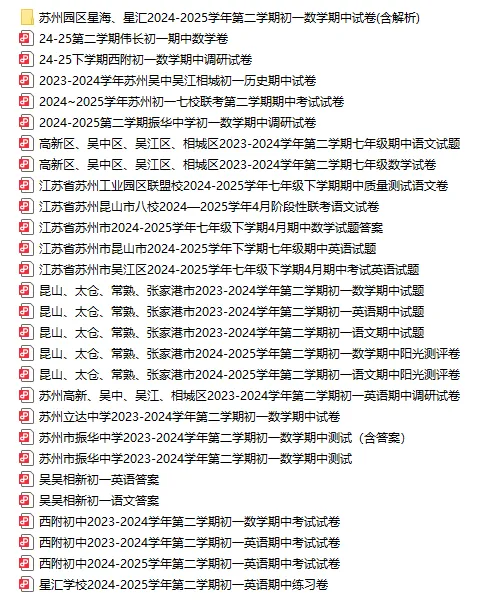 苏州园区星海、星汇2024-2025学年第二学期初一数学期中试卷(含解析)
24-25第二学期伟长初一期中数学卷
24-25下学期西附初一数学期中调研试卷
2023-2024学年苏州吴中吴江相城初一历史期中试卷
2024~2025学年苏州初一七校联考第二学期期中考试试卷
2024-2025第二学期振华中学初一数学期中调研试卷
高新区、吴中区、吴江区、相城区2023-2024学年第二学期七年级期中语文试题
高新区、吴中区、吴江区、相城区2023-2024学年第二学期七年级数学试卷
江苏省苏州工业园区联盟校2024-2025学年七年级下学期期中质量测试语文卷
江苏省苏州昆山市八校2024—2025学年4月阶段性联考语文试卷
江苏省苏州市2024-2025学年七年级下学期4月期中数学试题答案
江苏省苏州市昆山市2024-2025学年下学期七年级期中英语试题
江苏省苏州市吴江区2024-2025学年七年级下学期4月期中考试英语试题
昆山、太仓、常熟、张家港市2023-2024学年第二学期初一数学期中试题
昆山、太仓、常熟、张家港市2023-2024学年第二学期初一英语期中试题
昆山、太仓、常熟、张家港市2023-2024学年第二学期初一语文期中试题
昆山、太仓、常熟、张家港市2024-2025学年第二学期初一数学期中阳光测评卷
昆山、太仓、常熟、张家港市2024-2025学年第二学期初一语文期中阳光测评卷
苏州高新、吴中、吴江、相城区2023-2024学年第二学期初一英语期中调研试卷
苏州立达中学2023-2024学年第二学期初一数学期中试卷
苏州市振华中学2023-2024学年第二学期初一数学期中测试（含答案）
苏州市振华中学2023-2024学年第二学期初一数学期中测试
吴吴相新初一英语答案
吴吴相新初一语文答案
西附初中2023-2024学年第二学期初一数学期中考试试卷
西附初中2023-2024学年第二学期初一英语期中考试试卷
西附初中2024-2025学年第二学期初一英语期中考试试卷
星汇学校2024-2025学年第二学期初一英语期中练习卷